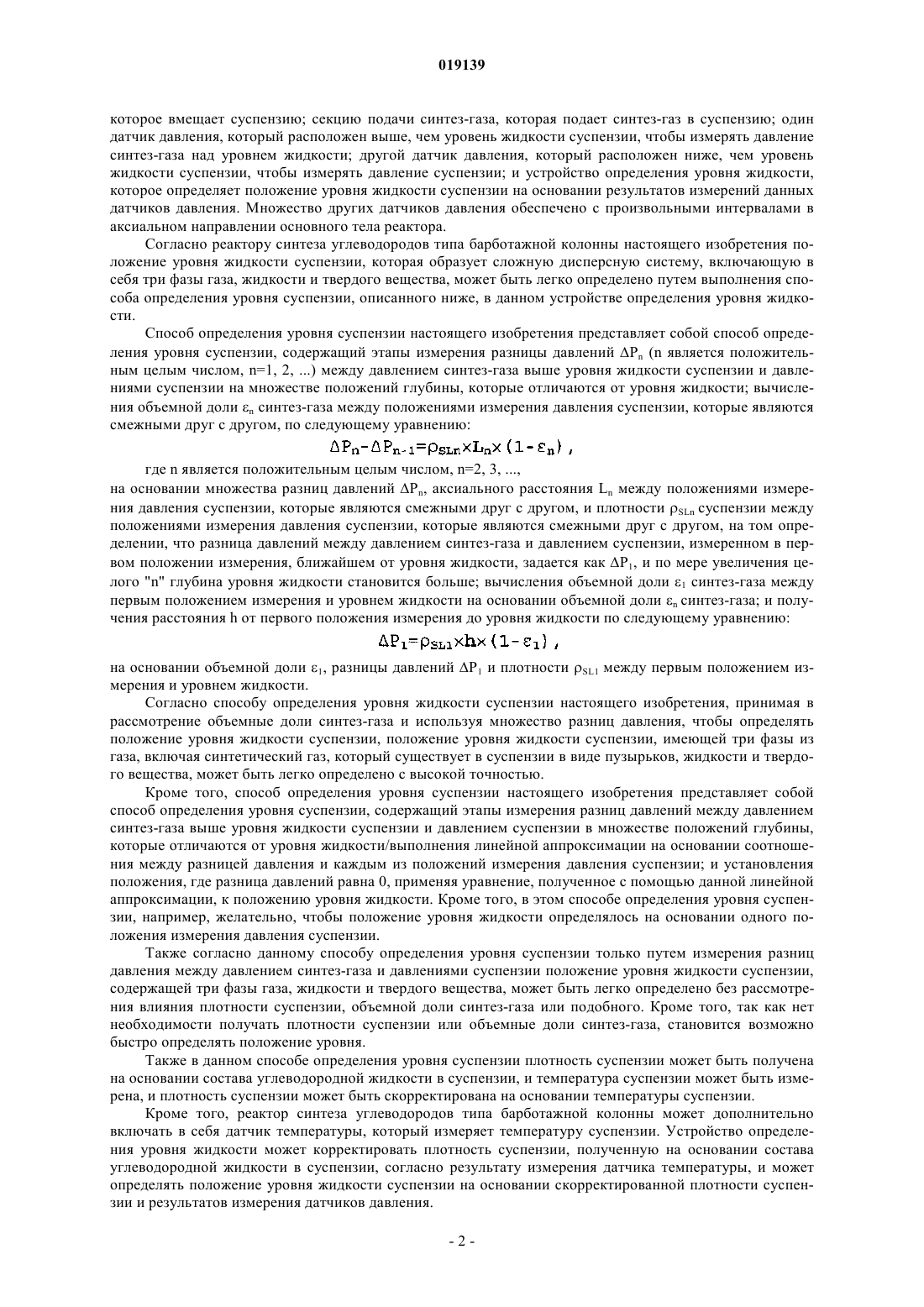 019139

которое вмещает суспензию; секцию подачи синтез-газа, которая подает синтез-газ в суспензию; один датчик давления, который расположен выше, чем уровень жидкости суспензии, чтобы измерять давление синтез-газа над уровнем жидкости; другой датчик давления, который расположен ниже, чем уровень жидкости суспензии, чтобы измерять давление суспензии; и устройство определения уровня жидкости, которое определяет положение уровня жидкости суспензии на основании результатов измерений данных датчиков давления. Множество других датчиков давления обеспечено с произвольными интервалами в аксиальном направлении основного тела реактора.

Согласно реактору синтеза углеводородов типа барботажной колонны настоящего изобретения положение уровня жидкости суспензии, которая образует сложную дисперсную систему, включающую в себя три фазы газа, жидкости и твердого вещества, может быть легко определено путем выполнения способа определения уровня суспензии, описанного ниже, в данном устройстве определения уровня жидкости.

Способ определения уровня суспензии настоящего изобретения представляет собой способ определения уровня суспензии, содержащий этапы измерения разницы давлений $\Delta P_n$ (n является положительным целым числом, n=1, 2, ...) между давлением синтез-газа выше уровня жидкости суспензии и давлениями суспензии на множестве положений глубины, которые отличаются от уровня жидкости; вычисления объемной доли $\varepsilon_n$ синтез-газа между положениями измерения давления суспензии, которые являются смежными друг с другом, по следующему уравнению:

$\Delta P_n - \Delta P_{n-1} = \rho_{SLn} \times L_n \times (1 - \varepsilon_n)$,

где n является положительным целым числом, n=2, 3, ...,

на основании множества разниц давлений $\Delta P_n$, аксиального расстояния $L_n$ между положениями измерения давления суспензии, которые являются смежными друг с другом, и плотности $\rho_{SLn}$ суспензии между положениями измерения давления суспензии, которые являются смежными друг с другом, на том определении, что разница давлений между давлением синтез-газа и давлением суспензии, измеренном в первом положении измерения, ближайшем от уровня жидкости, задается как $\Delta P_1$, и по мере увеличения целого "n" глубина уровня жидкости становится больше; вычисления объемной доли $\varepsilon_1$ синтез-газа между первым положением измерения и уровнем жидкости на основании объемной доли $\varepsilon_n$ синтез-газа; и получения расстояния h от первого положения измерения до уровня жидкости по следующему уравнению:

$\Delta P_1 = \rho_{SL1} \times h \times (1 - \varepsilon_1)$,

на основании объемной доли $\varepsilon_1$, разницы давлений $\Delta P_1$ и плотности $\rho_{SL1}$ между первым положением измерения и уровнем жидкости.

Согласно способу определения уровня жидкости суспензии настоящего изобретения, принимая в рассмотрение объемные доли синтез-газа и используя множество разниц давления, чтобы определять положение уровня жидкости суспензии, положение уровня жидкости суспензии, имеющей три фазы из газа, включая синтетический газ, который существует в суспензии в виде пузырьков, жидкости и твердого вещества, может быть легко определено с высокой точностью.

Кроме того, способ определения уровня суспензии настоящего изобретения представляет собой способ определения уровня суспензии, содержащий этапы измерения разниц давлений между давлением синтез-газа выше уровня жидкости суспензии и давлением суспензии в множестве положений глубины, которые отличаются от уровня жидкости/выполнения линейной аппроксимации на основании соотношения между разницей давления и каждым из положений измерения давления суспензии; и установления положения, где разница давлений равна 0, применяя уравнение, полученное с помощью данной линейной аппроксимации, к положению уровня жидкости. Кроме того, в этом способе определения уровня суспензии, например, желательно, чтобы положение уровня жидкости определялось на основании одного положения измерения давления суспензии.

Также согласно данному способу определения уровня суспензии только путем измерения разниц давления между давлением синтез-газа и давлениями суспензии положение уровня жидкости суспензии, содержащей три фазы газа, жидкости и твердого вещества, может быть легко определено без рассмотрения влияния плотности суспензии, объемной доли синтез-газа или подобного. Кроме того, так как нет необходимости получать плотности суспензии или объемные доли синтез-газа, становится возможно быстро определять положение уровня.

Также в данном способе определения уровня суспензии плотность суспензии может быть получена на основании состава углеводородной жидкости в суспензии, и температура суспензии может быть измерена, и плотность суспензии может быть скорректирована на основании температуры суспензии.

Кроме того, реактор синтеза углеводородов типа барботажной колонны может дополнительно включать в себя датчик температуры, который измеряет температуру суспензии. Устройство определения уровня жидкости может корректировать плотность суспензии, полученную на основании состава углеводородной жидкости в суспензии, согласно результату измерения датчика температуры, и может определять положение уровня жидкости суспензии на основании скорректированной плотности суспензии и результатов измерения датчиков давления.

- 2 -